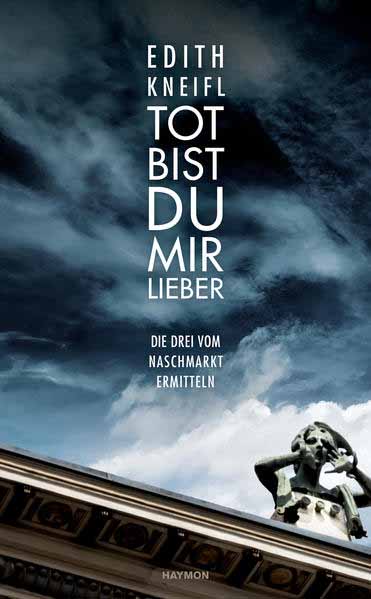 EDITH
KNEIFL

TOT
BIST
DU
MIR
LIEBER

DIE DREI VOM
NASCHMARKT
ERMITTELN

HAYMON